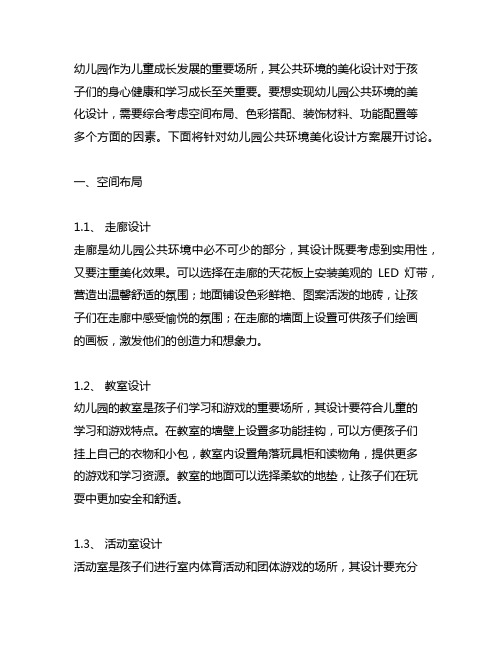 幼儿园作为儿童成长发展的重要场所，其公共环境的美化设计对于孩子们的身心健康和学习成长至关重要。要想实现幼儿园公共环境的美化设计，需要综合考虑空间布局、色彩搭配、装饰材料、功能配置等多个方面的因素。下面将针对幼儿园公共环境美化设计方案展开讨论。

一、空间布局

1.1、 走廊设计
走廊是幼儿园公共环境中必不可少的部分，其设计既要考虑到实用性，又要注重美化效果。可以选择在走廊的天花板上安装美观的 LED 灯带，营造出温馨舒适的氛围；地面铺设色彩鲜艳、图案活泼的地砖，让孩子们在走廊中感受愉悦的氛围；在走廊的墙面上设置可供孩子们绘画的画板，激发他们的创造力和想象力。

1.2、 教室设计
幼儿园的教室是孩子们学习和游戏的重要场所，其设计要符合儿童的学习和游戏特点。在教室的墙壁上设置多功能挂钩，可以方便孩子们挂上自己的衣物和小包，教室内设置角落玩具柜和读物角，提供更多的游戏和学习资源。教室的地面可以选择柔软的地垫，让孩子们在玩耍中更加安全和舒适。

1.3、 活动室设计
活动室是孩子们进行室内体育活动和团体游戏的场所，其设计要充分